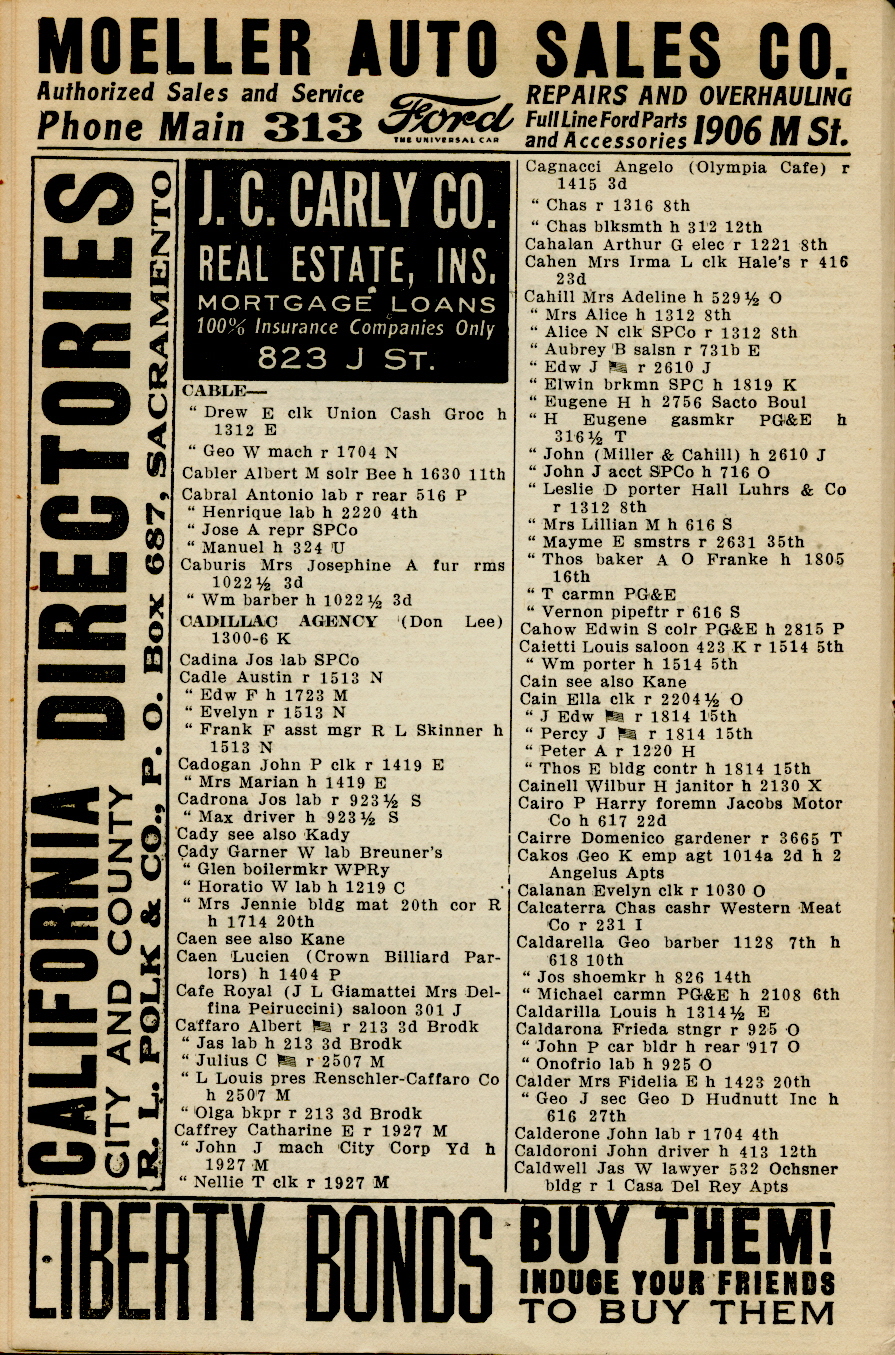 MOELLER AUTO SALES CO.
Authorized Sales and Service
Phone Main 313
Ford
THE UNIVERSAL CAR
REPAIRS AND OVERHAULING
Full Line Ford Parts and Accessories 1906 M St.

CALIFORNIA DIRECTORIES
CITY AND COUNTY
R. L. POLK & CO., P. O. Box 687, SACRAMENTO

J. C. CARLY CO.
REAL ESTATE, INS.
MORTGAGE LOANS
100% Insurance Companies Only
823 J ST.

CABLE—
" Drew E clk Union Cash Groc h 1312 E
" Geo W mach r 1704 N
Cabler Albert M solr Bee h 1630 11th
Cabral Antonio lab r rear 516 P
" Henrique lab h 2220 4th
" Jose A repr SPCo
" Manuel h 324 U
Caburis Mrs Josephine A fur rms 1022½ 3d
" Wm barber h 1022½ 3d
CADILLAC AGENCY (Don Lee) 1300-6 K
Cadina Jos lab SPCo
Cadle Austin r 1513 N
" Edw F h 1723 M
" Evelyn r 1513 N
" Frank F asst mgr R L Skinner h 1513 N
Cadogan John P clk r 1419 E
" Mrs Marian h 1419 E
Cadrona Jos lab r 923½ S
" Max driver h 923½ S
Cady see also Kady
Cady Garner W lab Breuner's
" Glen boilermkr WPRy
" Horatio W lab h 1219 C
" Mrs Jennie bldg mat 20th cor R h 1714 20th
Caen see also Kane
Caen Lucien (Crown Billiard Parlors) h 1404 P
Cafe Royal (J L Giamattei Mrs Delfina Peiruccini) saloon 301 J
Caffaro Albert r 213 3d Brodk
" Jas lab h 213 3d Brodk
" Julius C r 2507 M
" L Louis pres Renschler-Caffaro Co h 2507 M
" Olga bkpr r 213 3d Brodk
Caffrey Catharine E r 1927 M
" John J mach City Corp Yd h 1927 M
" Nellie T clk r 1927 M

Cagnacci Angelo (Olympia Cafe) r 1415 3d
" Chas r 1316 8th
" Chas blksmth h 312 12th
Cahalan Arthur G elec r 1221 8th
Cahen Mrs Irma L clk Hale's r 416 23d
Cahill Mrs Adeline h 529½ O
" Mrs Alice h 1312 8th
" Alice N clk SPCo r 1312 8th
" Aubrey B salsn r 731b E
" Edw J r 2610 J
" Elwin brkmn SPC h 1819 K
" Eugene H h 2756 Sacto Boul
" H Eugene gasmkr PG&E h 316½ T
" John (Miller & Cahill) h 2610 J
" John J acct SPCo h 716 O
" Leslie D porter Hall Luhrs & Co r 1312 8th
" Mrs Lillian M h 616 S
" Mayme E smstrs r 2631 35th
" Thos baker A O Franke h 1805 16th
" T carmn PG&E
" Vernon pipeftr r 616 S
Cahow Edwin S colr PG&E h 2815 P
Caietti Louis saloon 423 K r 1514 5th
" Wm porter h 1514 5th
Cain see also Kane
Cain Ella clk r 2204½ O
" J Edw r 1814 15th
" Percy J r 1814 15th
" Peter A r 1220 H
" Thos E bldg contr h 1814 15th
Cainell Wilbur H janitor h 2130 X
Cairo P Harry foremn Jacobs Motor Co h 617 22d
Cairre Domenico gardener r 3665 T
Cakos Geo K emp agt 1014a 2d h 2 Angelus Apts
Calanan Evelyn clk r 1030 O
Calcaterra Chas cashr Western Meat Co r 231 I
Caldarella Geo barber 1128 7th h 618 10th
" Jos shoemkr h 826 14th
" Michael carmn PG&E h 2108 6th
Caldarilla Louis h 1314½ E
Caldarona Frieda stngr r 925 O
" John P car bldr h rear 917 O
" Onofrio lab h 925 O
Calder Mrs Fidelia E h 1423 20th
" Geo J sec Geo D Hudnutt Inc h 616 27th
Calderone John lab r 1704 4th
Caldoroni John driver h 413 12th
Caldwell Jas W lawyer 532 Ochsner bldg r 1 Casa Del Rey Apts

LIBERTY BONDS BUY THEM!
INDUCE YOUR FRIENDS TO BUY THEM